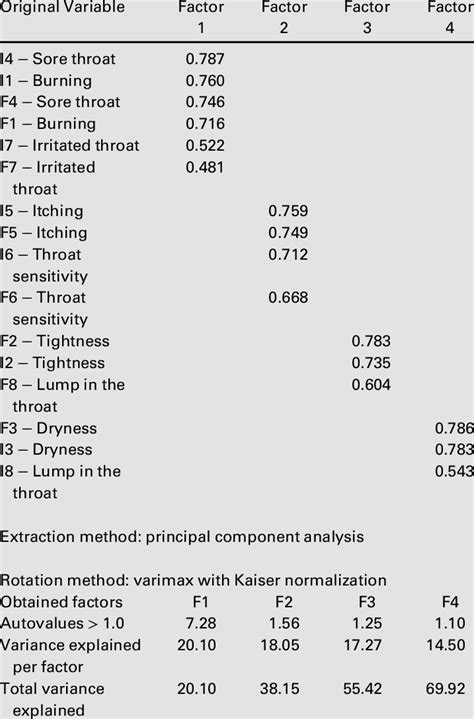 | Original Variable | Factor 1 | Factor 2 | Factor 3 | Factor 4 |
|---|---|---|---|---|
| I4 – Sore throat | 0.787 | | | |
| I1 – Burning | 0.760 | | | |
| F4 – Sore throat | 0.746 | | | |
| F1 – Burning | 0.716 | | | |
| I7 – Irritated throat | 0.522 | | | |
| F7 – Irritated throat | 0.481 | | | |
| I5 – Itching | | 0.759 | | |
| F5 – Itching | | 0.749 | | |
| I6 – Throat sensitivity | | 0.712 | | |
| F6 – Throat sensitivity | | 0.668 | | |
| F2 – Tightness | | | 0.783 | |
| I2 – Tightness | | | 0.735 | |
| F8 – Lump in the throat | | | 0.604 | |
| F3 – Dryness | | | | 0.786 |
| I3 – Dryness | | | | 0.783 |
| I8 – Lump in the throat | | | | 0.543 |

Extraction method: principal component analysis

Rotation method: varimax with Kaiser normalization

| Obtained factors | F1 | F2 | F3 | F4 |
|---|---|---|---|---|
| Autovalues > 1.0 | 7.28 | 1.56 | 1.25 | 1.10 |
| Variance explained per factor | 20.10 | 18.05 | 17.27 | 14.50 |
| Total variance explained | 20.10 | 38.15 | 55.42 | 69.92 |